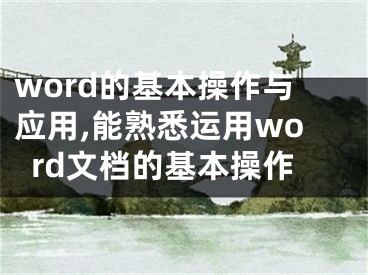 word的基本操作与应用,能熟悉运用word文档的基本操作